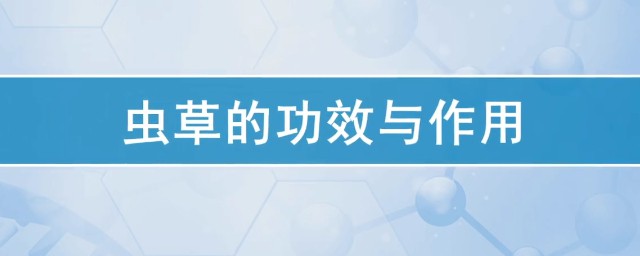 虫草的功效与作用